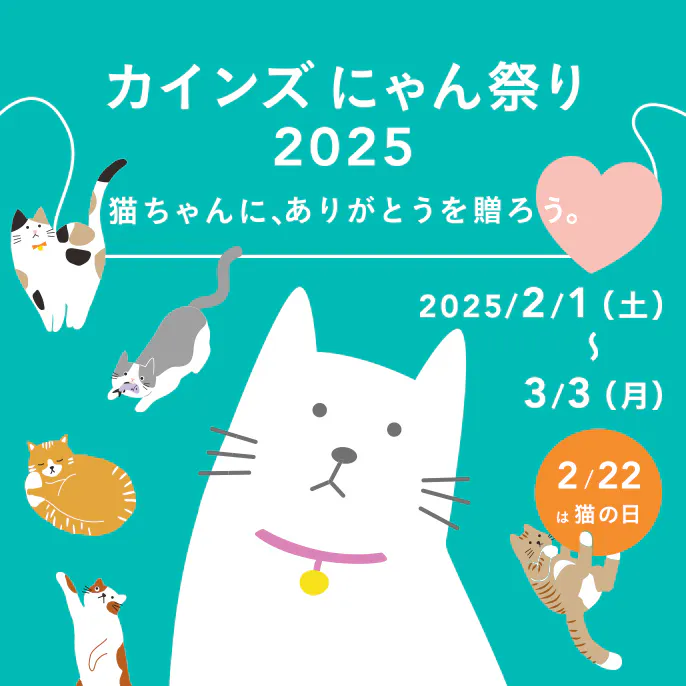 カインズ にゃん祭り
2025

猫ちゃんに、ありがとうを贈ろう。

2025/2/1（土）
~
3/3（月）

2/22
は 猫の日